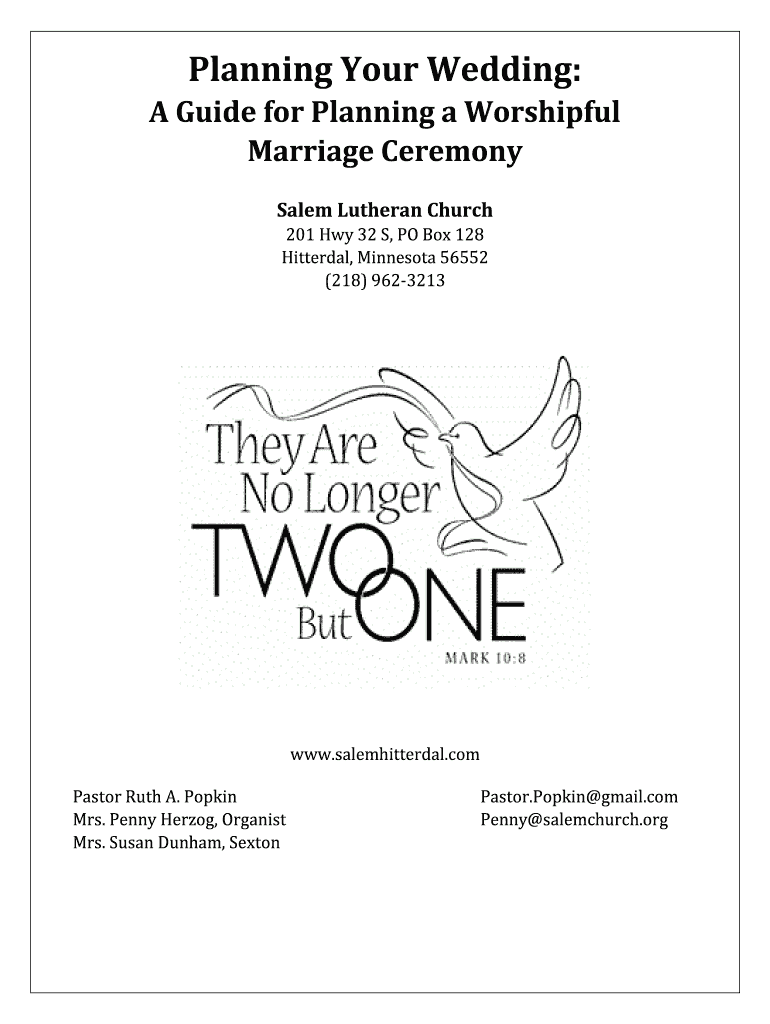 Planning Your Wedding:
A Guide for Planning a Worshipful
Marriage Ceremony

Salem Lutheran Church
201 Hwy 32 S, PO Box 128
Hitterdal, Minnesota 56552
(218) 962-3213

They Are
No Longer
TWO
But ONE
MARK 10:8

www.salemhitterdal.com

Pastor Ruth A. Popkin
Mrs. Penny Herzog, Organist
Mrs. Susan Dunham, Sexton

Pastor.Popkin@gmail.com
Penny@salemchurch.org